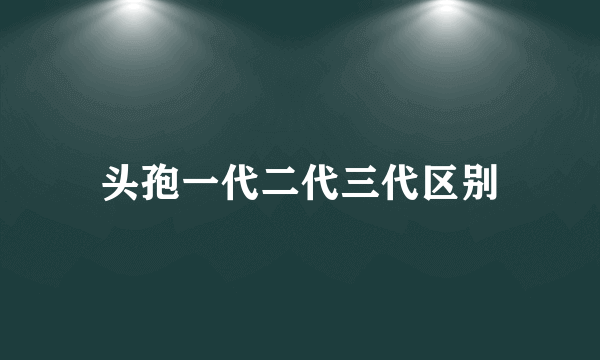 头孢一代二代三代区别